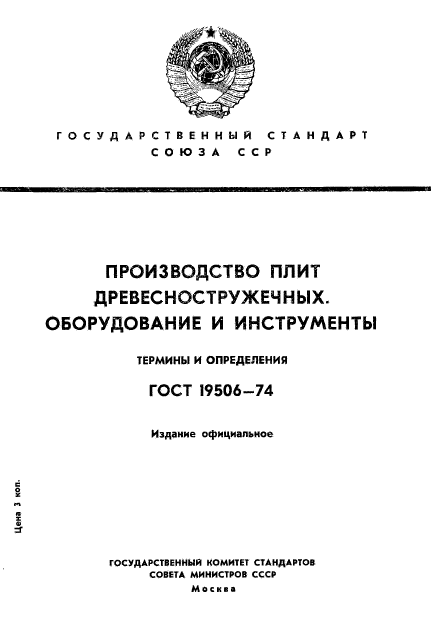 ГОСУДАРСТВЕННЫЙ СТАНДАРТ
СОЮЗА ССР

ПРОИЗВОДСТВО ПЛИТ
ДРЕВЕСНОСТРУЖЕЧНЫХ.
ОБОРУДОВАНИЕ И ИНСТРУМЕНТЫ

ТЕРМИНЫ И ОПРЕДЕЛЕНИЯ

ГОСТ 19506—74

Издание официальное

Цена 3 коп.

ГОСУДАРСТВЕННЫЙ КОМИТЕТ СТАНДАРТОВ
СОВЕТА МИНИСТРОВ СССР
Москва